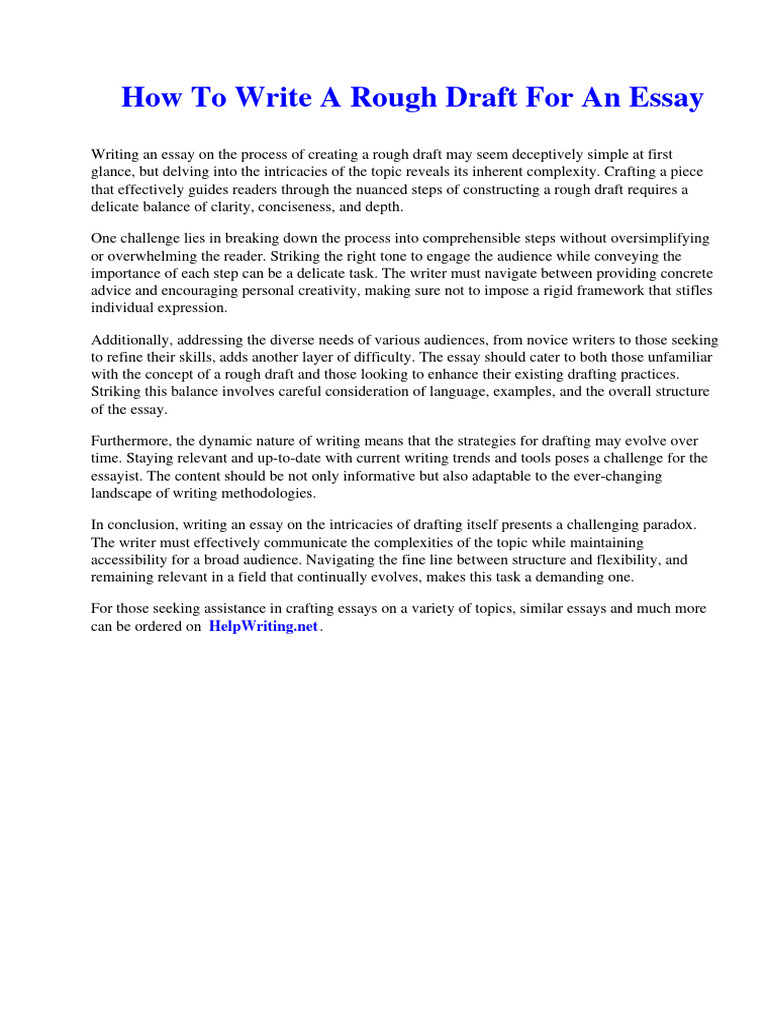 How To Write A Rough Draft For An Essay

Writing an essay on the process of creating a rough draft may seem deceptively simple at first glance, but delving into the intricacies of the topic reveals its inherent complexity. Crafting a piece that effectively guides readers through the nuanced steps of constructing a rough draft requires a delicate balance of clarity, conciseness, and depth.

One challenge lies in breaking down the process into comprehensible steps without oversimplifying or overwhelming the reader. Striking the right tone to engage the audience while conveying the importance of each step can be a delicate task. The writer must navigate between providing concrete advice and encouraging personal creativity, making sure not to impose a rigid framework that stifles individual expression.

Additionally, addressing the diverse needs of various audiences, from novice writers to those seeking to refine their skills, adds another layer of difficulty. The essay should cater to both those unfamiliar with the concept of a rough draft and those looking to enhance their existing drafting practices. Striking this balance involves careful consideration of language, examples, and the overall structure of the essay.

Furthermore, the dynamic nature of writing means that the strategies for drafting may evolve over time. Staying relevant and up-to-date with current writing trends and tools poses a challenge for the essayist. The content should be not only informative but also adaptable to the ever-changing landscape of writing methodologies.

In conclusion, writing an essay on the intricacies of drafting itself presents a challenging paradox. The writer must effectively communicate the complexities of the topic while maintaining accessibility for a broad audience. Navigating the fine line between structure and flexibility, and remaining relevant in a field that continually evolves, makes this task a demanding one.

For those seeking assistance in crafting essays on a variety of topics, similar essays and much more can be ordered on HelpWriting.net.